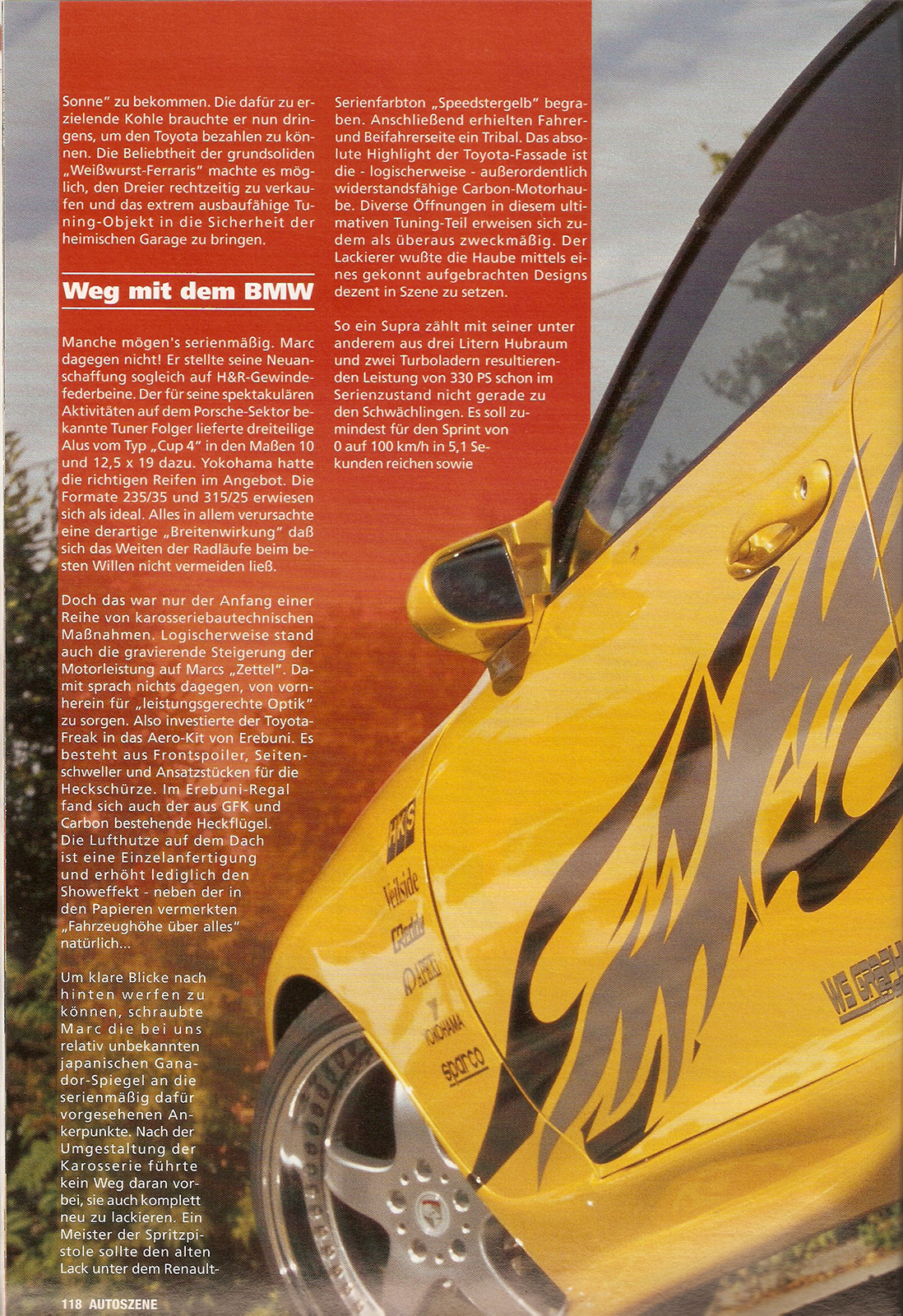 Sonne" zu bekommen. Die dafür zu erzielende Kohle brauchte er nun dringens, um den Toyota bezahlen zu können. Die Beliebtheit der grundsoliden „Weißwurst-Ferraris" machte es möglich, den Dreier rechtzeitig zu verkaufen und das extrem ausbaufähige Tuning-Objekt in die Sicherheit der heimischen Garage zu bringen.

Weg mit dem BMW

Manche mögen's serienmäßig. Marc dagegen nicht! Er stellte seine Neuanschaffung sogleich auf H&R-Gewindefederbeine. Der für seine spektakulären Aktivitäten auf dem Porsche-Sektor bekannte Tuner Folger lieferte dreiteilige Alus vom Typ „Cup 4" in den Maßen 10 und 12,5 x 19 dazu. Yokohama hatte die richtigen Reifen im Angebot. Die Formate 235/35 und 315/25 erwiesen sich als ideal. Alles in allem verursachte eine derartige „Breitenwirkung" daß sich das Weiten der Radläufe beim besten Willen nicht vermeiden ließ.

Doch das war nur der Anfang einer Reihe von karosseriebautechnischen Maßnahmen. Logischerweise stand auch die gravierende Steigerung der Motorleistung auf Marcs „Zettel". Damit sprach nichts dagegen, von vornherein für „leistungsgerechte Optik" zu sorgen. Also investierte der Toyota-Freak in das Aero-Kit von Erebuni. Es besteht aus Frontspoiler, Seitenschweller und Ansatzstücken für die Heckschürze. Im Erebuni-Regal fand sich auch der aus GFK und Carbon bestehende Heckflügel. Die Lufthutze auf dem Dach ist eine Einzelanfertigung und erhöht lediglich den Showeffekt - neben der in den Papieren vermerkten „Fahrzeughöhe über alles" natürlich...

Um klare Blicke nach hinten werfen zu können, schraubte Marc die bei uns relativ unbekannten japanischen Ganador-Spiegel an die serienmäßig dafür vorgesehenen Ankerpunkte. Nach der Umgestaltung der Karosserie führte kein Weg daran vorbei, sie auch komplett neu zu lackieren. Ein Meister der Spritzpistole sollte den alten Lack unter dem Renault-

Serienfarbton „Speedstergelb" begraben. Anschließend erhielten Fahrer- und Beifahrerseite ein Tribal. Das absolute Highlight der Toyota-Fassade ist die - logischerweise - außerordentlich widerstandsfähige Carbon-Motorhaube. Diverse Öffnungen in diesem ultimativen Tuning-Teil erweisen sich zudem als überaus zweckmäßig. Der Lackierer wußte die Haube mittels eines gekonnt aufgebrachten Designs dezent in Szene zu setzen.

So ein Supra zählt mit seiner unter anderem aus drei Litern Hubraum und zwei Turboladern resultierenden Leistung von 330 PS schon im Serienzustand nicht gerade zu den Schwächlingen. Es soll zumindest für den Sprint von 0 auf 100 km/h in 5,1 Sekunden reichen sowie

HKS
Veilside
APEXi
YOKOHAMA
sparco
WS GRAPH

118 AUTOSZENE